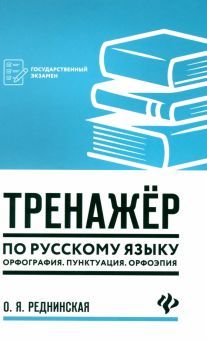 ГОСУДАРСТВЕННЫЙ ЭКЗАМЕН

ТРЕНАЖЁР

ПО РУССКОМУ ЯЗЫКУ

ОРФОГРАФИЯ. ПУНКТУАЦИЯ. ОРФОЭПИЯ

О. Я. РЕДНИНСКАЯ